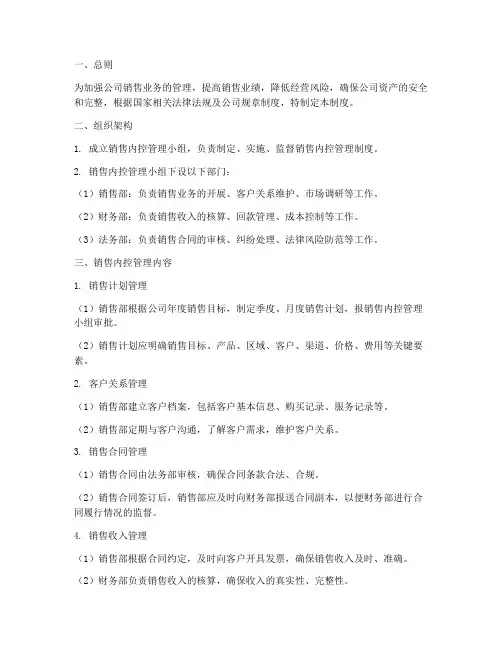 一、总则

为加强公司销售业务的管理，提高销售业绩，降低经营风险，确保公司资产的安全和完整，根据国家相关法律法规及公司规章制度，特制定本制度。

二、组织架构

1. 成立销售内控管理小组，负责制定、实施、监督销售内控管理制度。

2. 销售内控管理小组下设以下部门：

（1）销售部：负责销售业务的开展、客户关系维护、市场调研等工作。

（2）财务部：负责销售收入的核算、回款管理、成本控制等工作。

（3）法务部：负责销售合同的审核、纠纷处理、法律风险防范等工作。

三、销售内控管理内容

1. 销售计划管理

（1）销售部根据公司年度销售目标，制定季度、月度销售计划，报销售内控管理小组审批。

（2）销售计划应明确销售目标、产品、区域、客户、渠道、价格、费用等关键要素。

2. 客户关系管理

（1）销售部建立客户档案，包括客户基本信息、购买记录、服务记录等。

（2）销售部定期与客户沟通，了解客户需求，维护客户关系。

3. 销售合同管理

（1）销售合同由法务部审核，确保合同条款合法、合规。

（2）销售合同签订后，销售部应及时向财务部报送合同副本，以便财务部进行合同履行情况的监督。

4. 销售收入管理

（1）销售部根据合同约定，及时向客户开具发票，确保销售收入及时、准确。

（2）财务部负责销售收入的核算，确保收入的真实性、完整性。